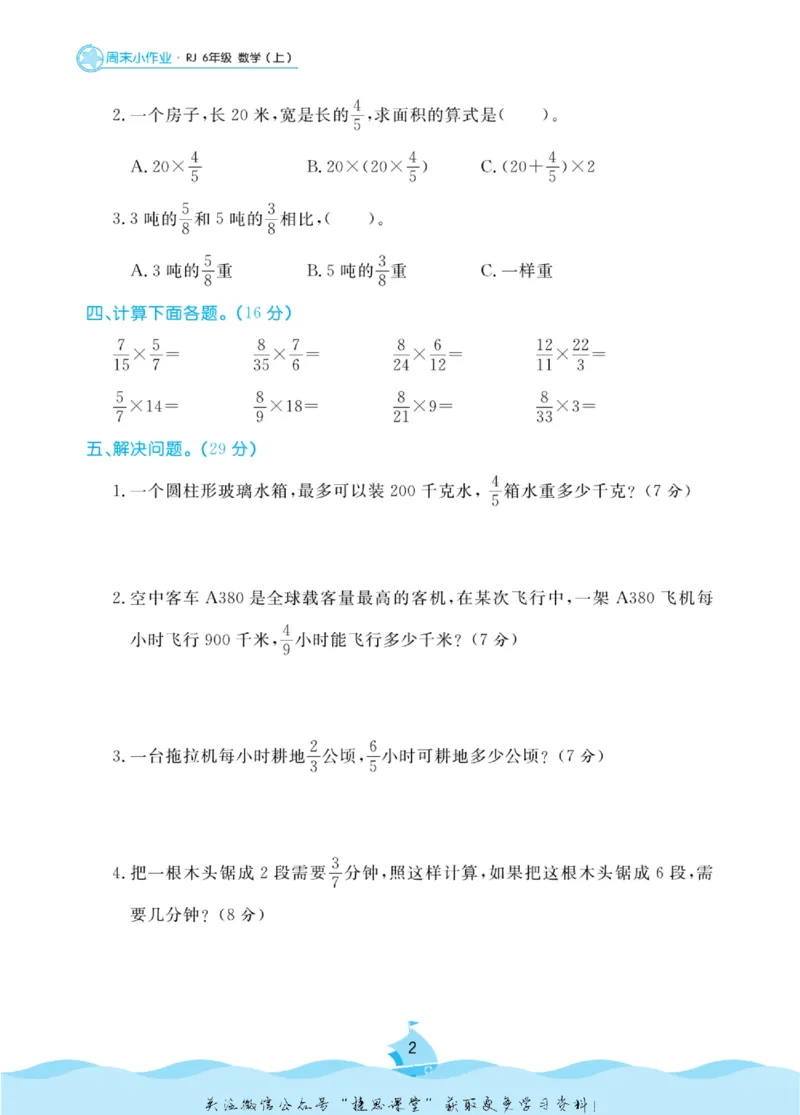 周末小作业·RJ 6年级 数学（上）

2.一个房子，长20米，宽是长的$\frac{4}{5}$，求面积的算式是(　　)。

A.$20\times\frac{4}{5}$ B.$20\times(20\times\frac{4}{5})$ C.$(20+\frac{4}{5})\times2$

3.3吨的$\frac{5}{8}$和5吨的$\frac{3}{8}$相比，(　　)。

A.3吨的$\frac{5}{8}$重 B.5吨的$\frac{3}{8}$重 C.一样重

四、计算下面各题。(16分)

$\frac{7}{15}\times\frac{5}{7}=$ $\frac{8}{35}\times\frac{7}{6}=$ $\frac{8}{24}\times\frac{6}{12}=$ $\frac{12}{11}\times\frac{22}{3}=$

$\frac{5}{7}\times14=$ $\frac{8}{9}\times18=$ $\frac{8}{21}\times9=$ $\frac{8}{33}\times3=$

五、解决问题。(29分)

1.一个圆柱形玻璃水箱，最多可以装200千克水，$\frac{4}{5}$箱水重多少千克？(7分)

2.空中客车A380是全球载客量最高的客机，在某次飞行中，一架A380飞机每小时飞行900千米，$\frac{4}{9}$小时能飞行多少千米？(7分)

3.一台拖拉机每小时耕地$\frac{2}{3}$公顷，$\frac{6}{5}$小时可耕地多少公顷？(7分)

4.把一根木头锯成2段需要$\frac{3}{7}$分钟，照这样计算，如果把这根木头锯成6段，需要几分钟？(8分)

2

关注微信公众号“捷思课堂”获取更多学习资料！